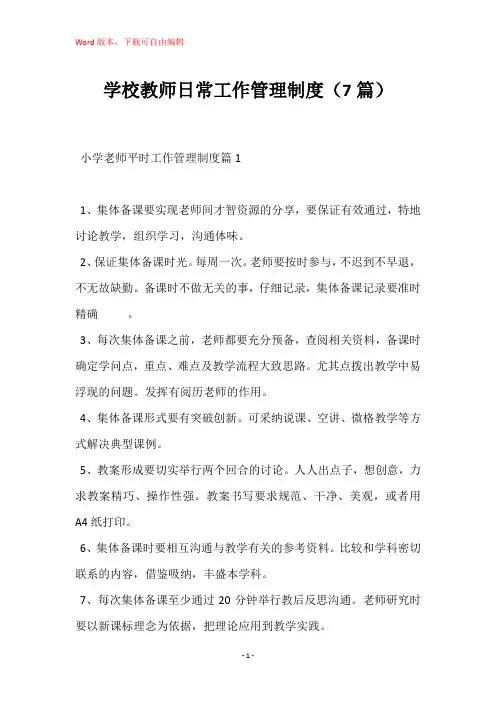 Word 版本，下载可自由编辑

学校教师日常工作管理制度（7 篇）

小学老师平时工作管理制度篇 1

1、集体备课要实现老师间才智资源的分享，要保证有效通过，特地讨论教学，组织学习，沟通体味。

2、保证集体备课时光。每周一次。老师要按时参与，不迟到不早退，不无故缺勤。备课时不做无关的事，仔细记录，集体备课记录要准时精确　　。

3、每次集体备课之前，老师都要充分预备，查阅相关资料，备课时确定学问点，重点、难点及教学流程大致思路。尤其点拨出教学中易浮现的问题。发挥有阅历老师的作用。

4、集体备课形式要有突破创新。可采纳说课、空讲、微格教学等方式解决典型课例。

5、教案形成要切实举行两个回合的讨论。人人出点子，想创意，力求教案精巧、操作性强。教案书写要求规范、干净、美观，或者用 A4 纸打印。

6、集体备课时要相互沟通与教学有关的参考资料。比较和学科密切联系的内容，借鉴吸纳，丰盛本学科。

7、每次集体备课至少通过 20 分钟举行教后反思沟通。老师研究时要以新课标理念为依据，把理论应用到教学实践。

- 1 -